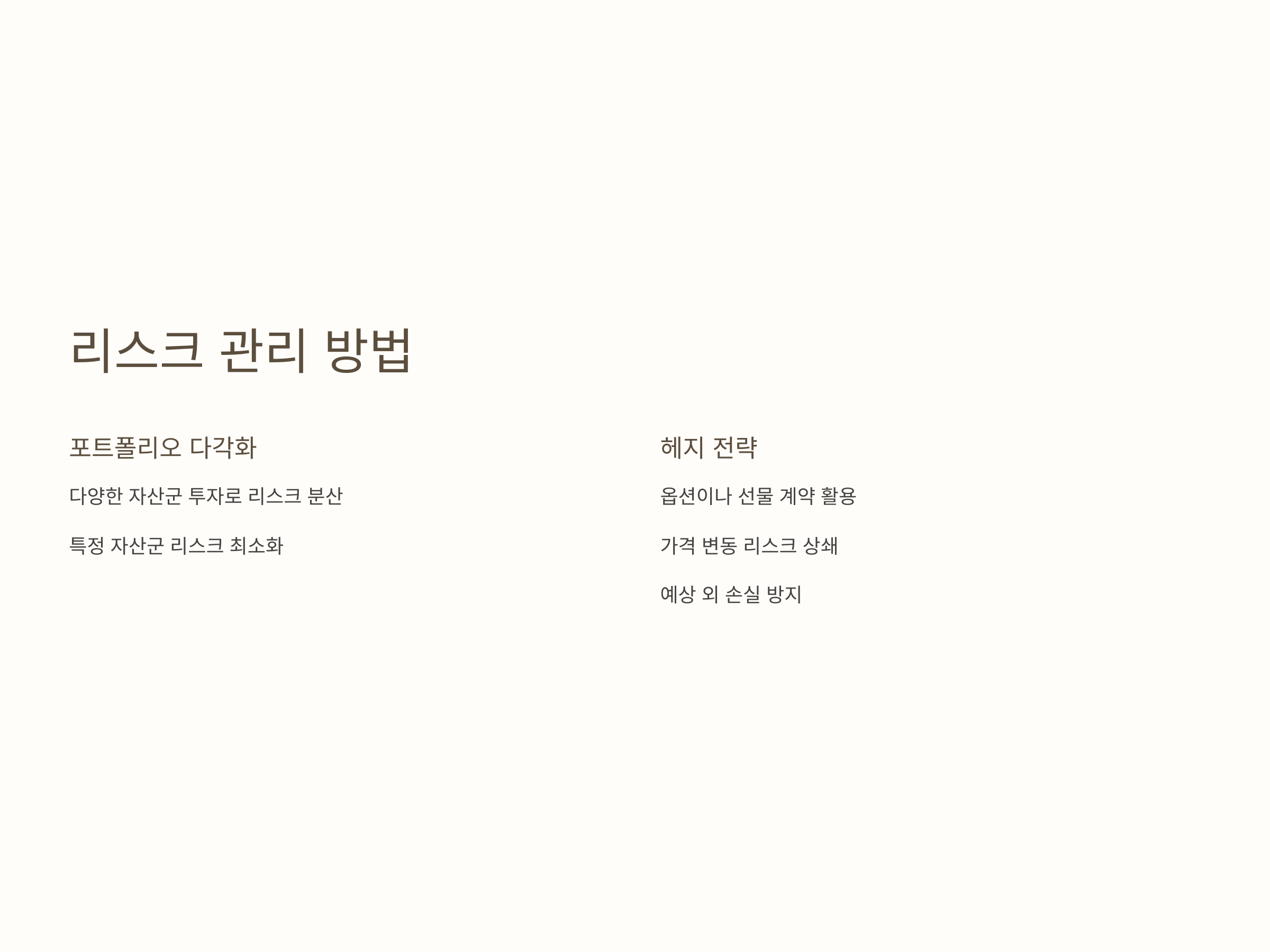 리스크 관리 방법

포트폴리오 다각화

다양한 자산군 투자로 리스크 분산

특정 자산군 리스크 최소화

헤지 전략

옵션이나 선물 계약 활용

가격 변동 리스크 상쇄

예상 외 손실 방지